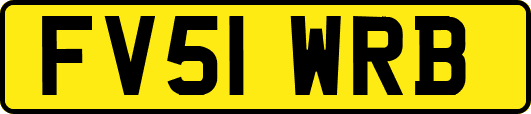 FV51 WRB